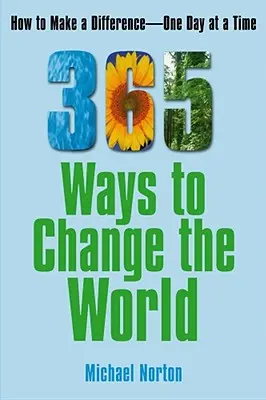 How to Make a Difference—One Day at a Time

365

Ways to Change the World

Michael Norton